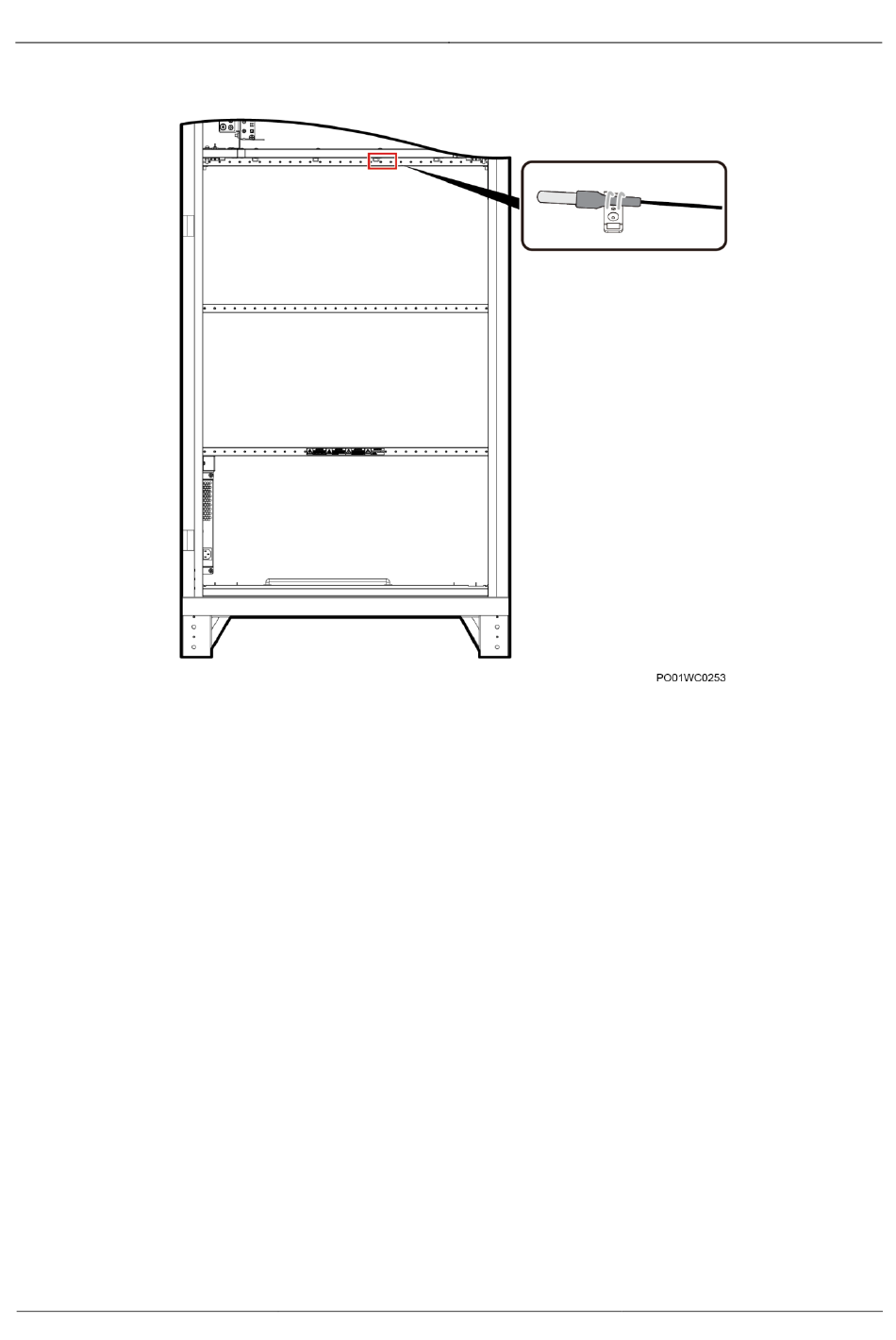 PO01WC0253